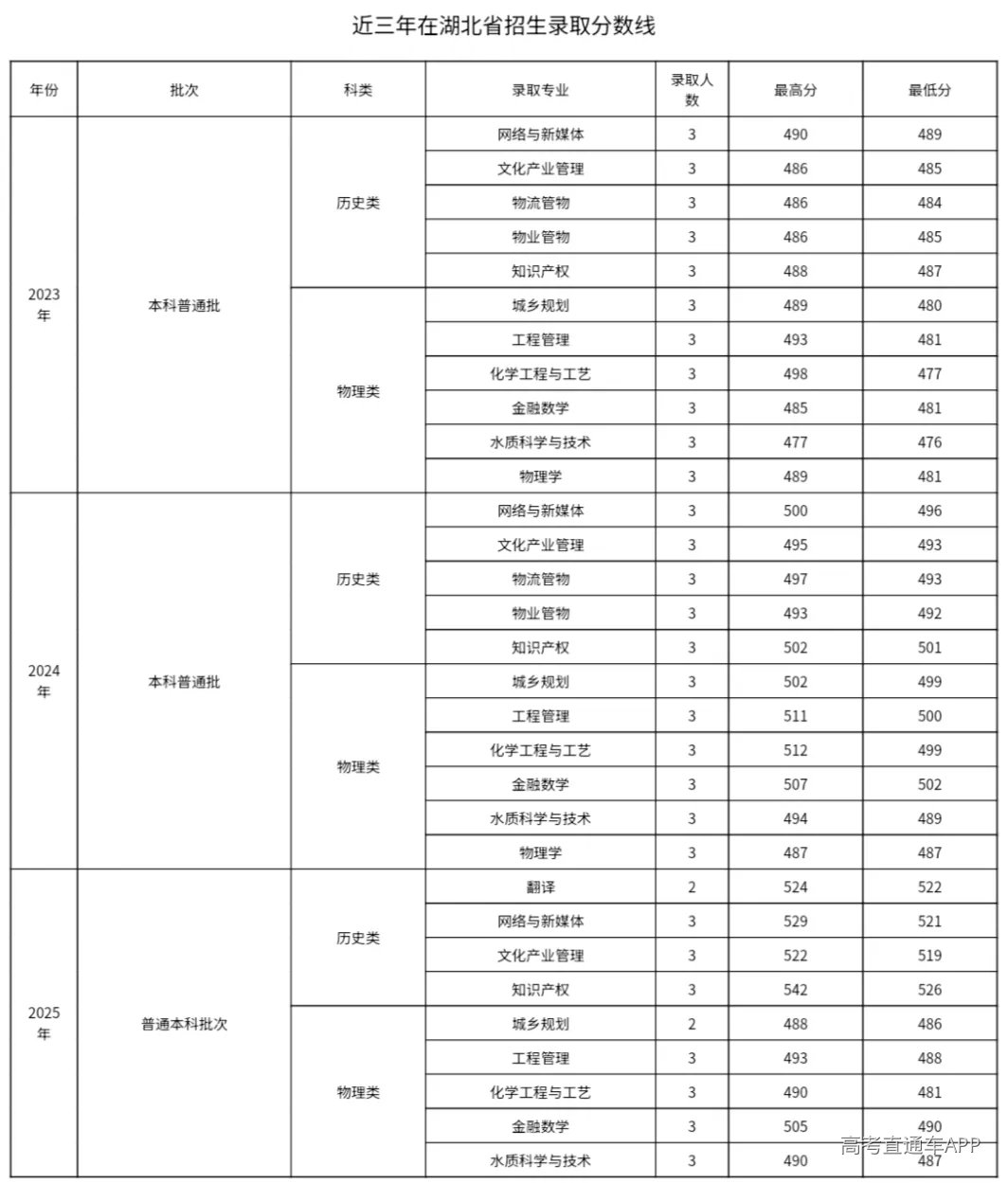 近三年在湖北省招生录取分数线

| 年份 | 批次 | 科类 | 录取专业 | 录取人数 | 最高分 | 最低分 |
|---|---|---|---|---|---|---|
| 2023年 | 本科普通批 | 历史类 | 网络与新媒体 | 3 | 490 | 489 |
| | | | 文化产业管理 | 3 | 486 | 485 |
| | | | 物流管物 | 3 | 486 | 484 |
| | | | 物业管物 | 3 | 486 | 485 |
| | | | 知识产权 | 3 | 488 | 487 |
| | | 物理类 | 城乡规划 | 3 | 489 | 480 |
| | | | 工程管理 | 3 | 493 | 481 |
| | | | 化学工程与工艺 | 3 | 498 | 477 |
| | | | 金融数学 | 3 | 485 | 481 |
| | | | 水质科学与技术 | 3 | 477 | 476 |
| | | | 物理学 | 3 | 489 | 481 |
| 2024年 | 本科普通批 | 历史类 | 网络与新媒体 | 3 | 500 | 496 |
| | | | 文化产业管理 | 3 | 495 | 493 |
| | | | 物流管物 | 3 | 497 | 493 |
| | | | 物业管物 | 3 | 493 | 492 |
| | | | 知识产权 | 3 | 502 | 501 |
| | | 物理类 | 城乡规划 | 3 | 502 | 499 |
| | | | 工程管理 | 3 | 511 | 500 |
| | | | 化学工程与工艺 | 3 | 512 | 499 |
| | | | 金融数学 | 3 | 507 | 502 |
| | | | 水质科学与技术 | 3 | 494 | 489 |
| | | | 物理学 | 3 | 487 | 487 |
| 2025年 | 普通本科批次 | 历史类 | 翻译 | 2 | 524 | 522 |
| | | | 网络与新媒体 | 3 | 529 | 521 |
| | | | 文化产业管理 | 3 | 522 | 519 |
| | | | 知识产权 | 3 | 542 | 526 |
| | | 物理类 | 城乡规划 | 2 | 488 | 486 |
| | | | 工程管理 | 3 | 493 | 488 |
| | | | 化学工程与工艺 | 3 | 490 | 481 |
| | | | 金融数学 | 3 | 505 | 490 |
| | | | 水质科学与技术 | 3 | 490 | 487 |

高考直通车APP